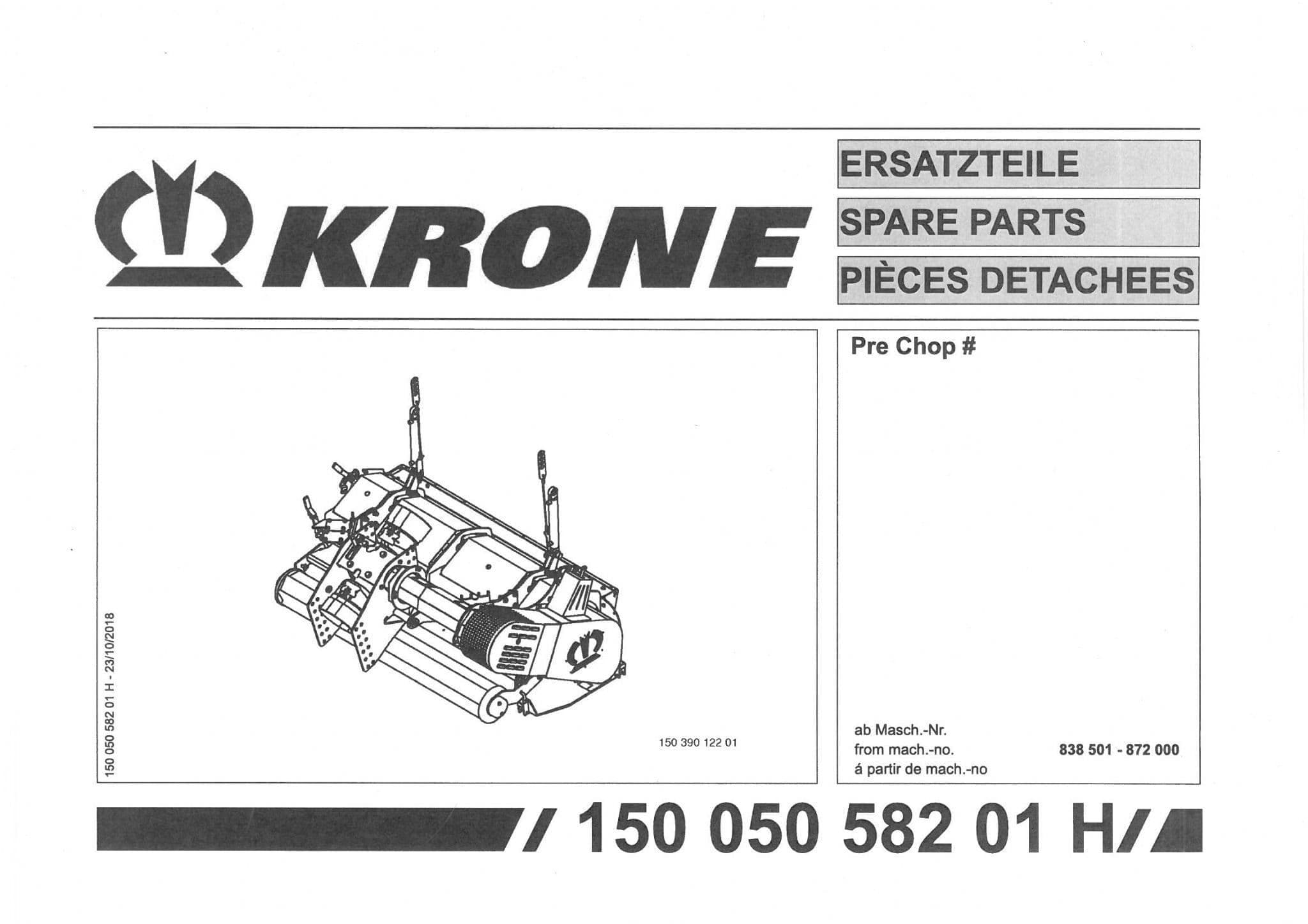 KRONE

ERSATZTEILE
SPARE PARTS
PIÈCES DETACHEES

150 050 582 01 H - 23/10/2018

150 390 122 01

Pre Chop #

ab Masch.-Nr.
from mach.-no.
á partir de mach.-no

838 501 - 872 000

150 050 582 01 H